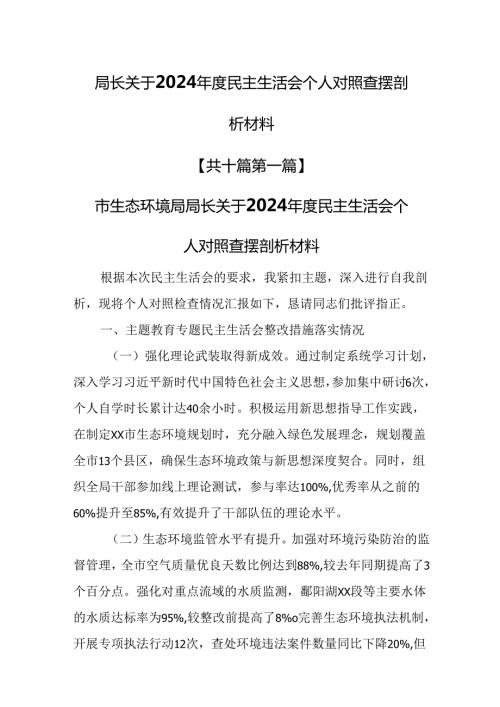 局长关于2024年度民主生活会个人对照查摆剖析材料

【共十篇第一篇】

市生态环境局局长关于2024年度民主生活会个人对照查摆剖析材料

根据本次民主生活会的要求，我紧扣主题，深入进行自我剖析，现将个人对照检查情况汇报如下，恳请同志们批评指正。

一、主题教育专题民主生活会整改措施落实情况

（一）强化理论武装取得新成效。通过制定系统学习计划，深入学习习近平新时代中国特色社会主义思想，参加集中研讨6次，个人自学时长累计达40余小时。积极运用新思想指导工作实践，在制定XX市生态环境规划时，充分融入绿色发展理念，规划覆盖全市13个县区，确保生态环境政策与新思想深度契合。同时，组织全局干部参加线上理论测试，参与率达100%,优秀率从之前的60%提升至85%,有效提升了干部队伍的理论水平。

（二）生态环境监管水平有提升。加强对环境污染防治的监督管理，全市空气质量优良天数比例达到88%,较去年同期提高了3个百分点。强化对重点流域的水质监测，鄱阳湖XX段等主要水体的水质达标率为95%,较整改前提高了8%o完善生态环境执法机制，开展专项执法行动12次，查处环境违法案件数量同比下降20%,但